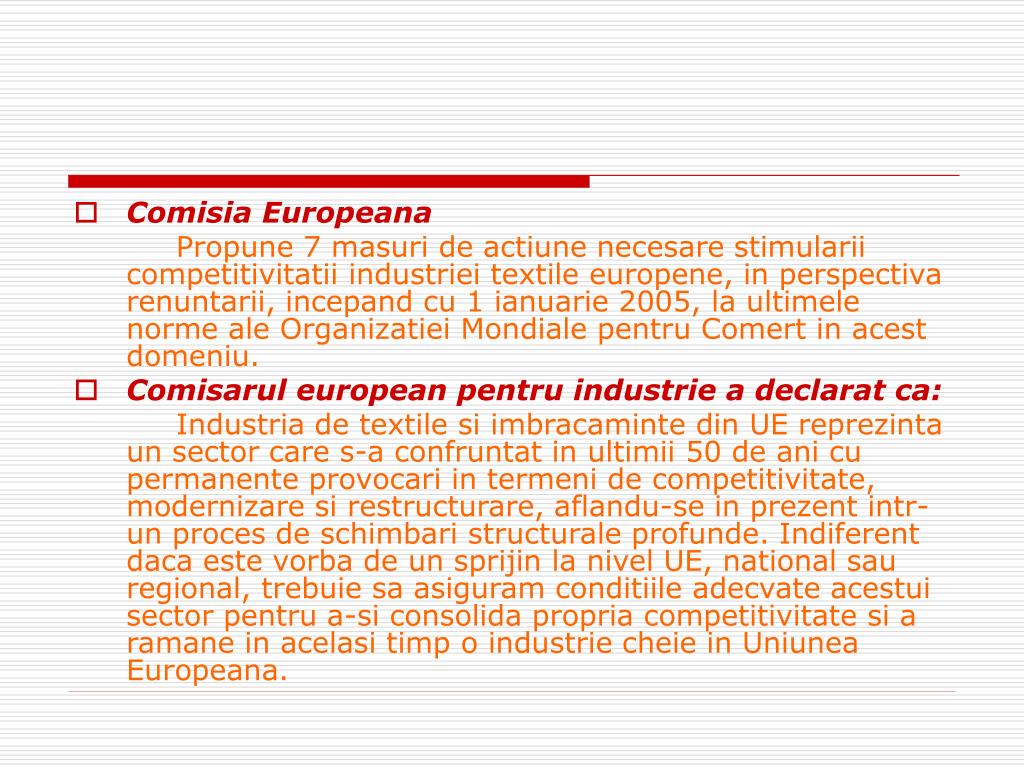 Comisia Europeana

Propune 7 masuri de actiune necesare stimularii competitivitatii industriei textile europene, in perspectiva renuntarii, incepand cu 1 ianuarie 2005, la ultimele norme ale Organizatiei Mondiale pentru Comert in acest domeniu.

Comisarul european pentru industrie a declarat ca:

Industria de textile si imbracaminte din UE reprezinta un sector care s-a confruntat in ultimii 50 de ani cu permanente provocari in termeni de competitivitate, modernizare si restructurare, aflandu-se in prezent intr-un proces de schimbari structurale profunde. Indiferent daca este vorba de un sprijin la nivel UE, national sau regional, trebuie sa asiguram conditiile adecvate acestui sector pentru a-si consolida propria competitivitate si a ramane in acelasi timp o industrie cheie in Uniunea Europeana.